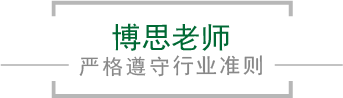 博思老师

严格遵守行业准则